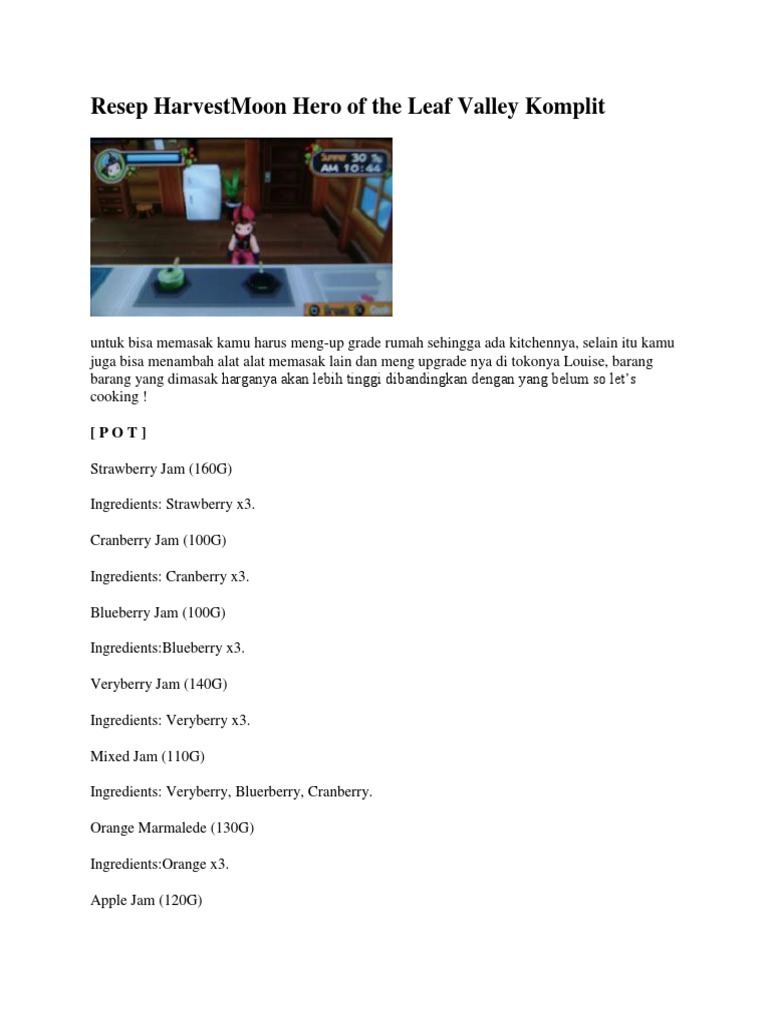 Resep HarvestMoon Hero of the Leaf Valley Komplit

untuk bisa memasak kamu harus meng-up grade rumah sehingga ada kitchennya, selain itu kamu juga bisa menambah alat alat memasak lain dan meng upgrade nya di tokonya Louise, barang barang yang dimasak harganya akan lebih tinggi dibandingkan dengan yang belum so let's cooking !

[ P O T ]

Strawberry Jam (160G)

Ingredients: Strawberry x3.

Cranberry Jam (100G)

Ingredients: Cranberry x3.

Blueberry Jam (100G)

Ingredients:Blueberry x3.

Veryberry Jam (140G)

Ingredients: Veryberry x3.

Mixed Jam (110G)

Ingredients: Veryberry, Bluerberry, Cranberry.

Orange Marmalede (130G)

Ingredients:Orange x3.

Apple Jam (120G)